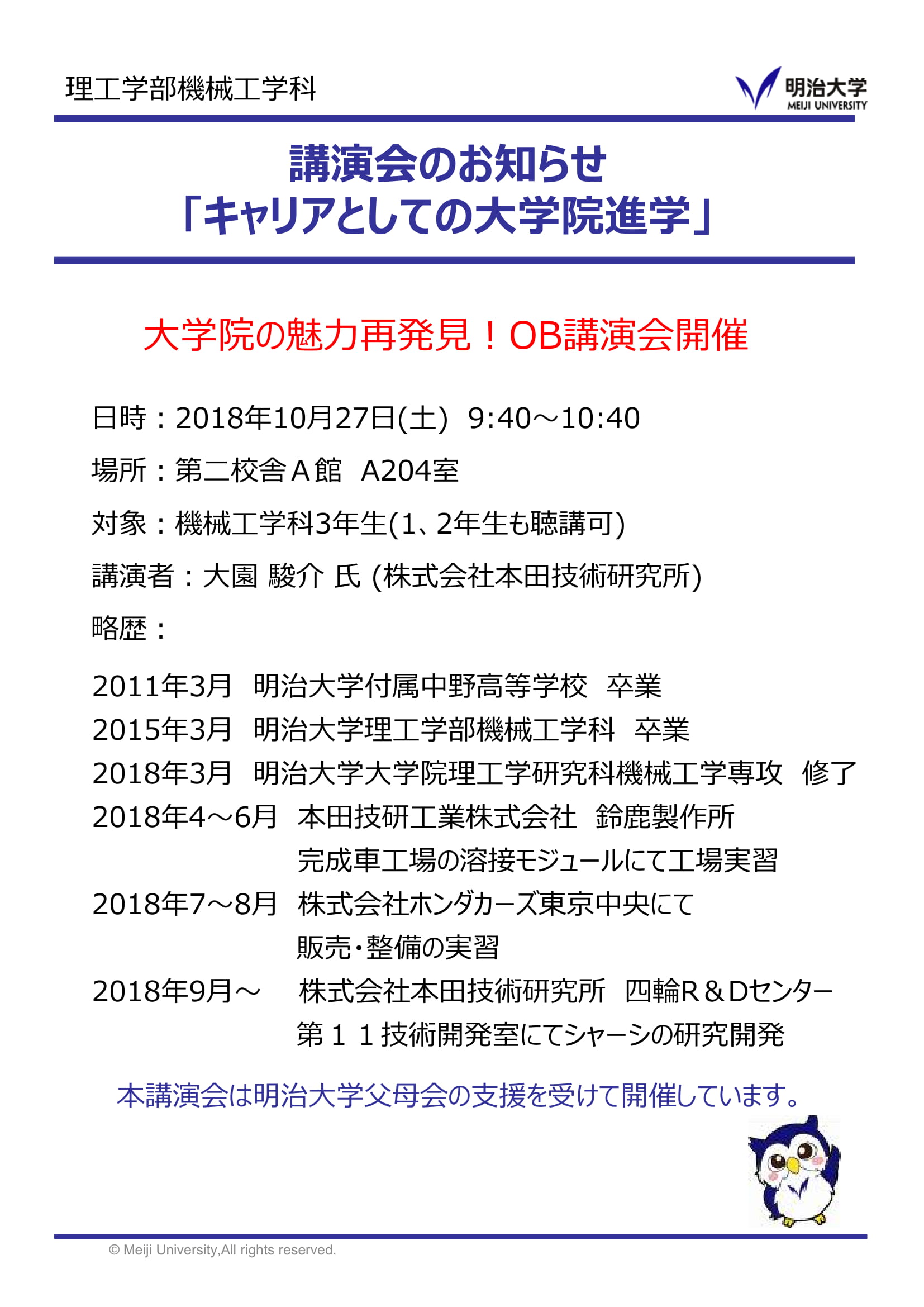 理工学部機械工学科

明治大学
MEIJI UNIVERSITY

講演会のお知らせ
「キャリアとしての大学院進学」

大学院の魅力再発見！OB講演会開催

日時：2018年10月27日(土)　9:40～10:40

場所：第二校舎Ａ館　A204室

対象：機械工学科3年生(1、2年生も聴講可)

講演者：大園 駿介 氏 (株式会社本田技術研究所)

略歴：

2011年3月　明治大学付属中野高等学校　卒業
2015年3月　明治大学理工学部機械工学科　卒業
2018年3月　明治大学大学院理工学研究科機械工学専攻　修了
2018年4～6月　本田技研工業株式会社　鈴鹿製作所
完成車工場の溶接モジュールにて工場実習
2018年7～8月　株式会社ホンダカーズ東京中央にて
販売・整備の実習
2018年9月～　株式会社本田技術研究所　四輪R＆Dセンター
第１１技術開発室にてシャーシの研究開発

本講演会は明治大学父母会の支援を受けて開催しています。

© Meiji University,All rights reserved.